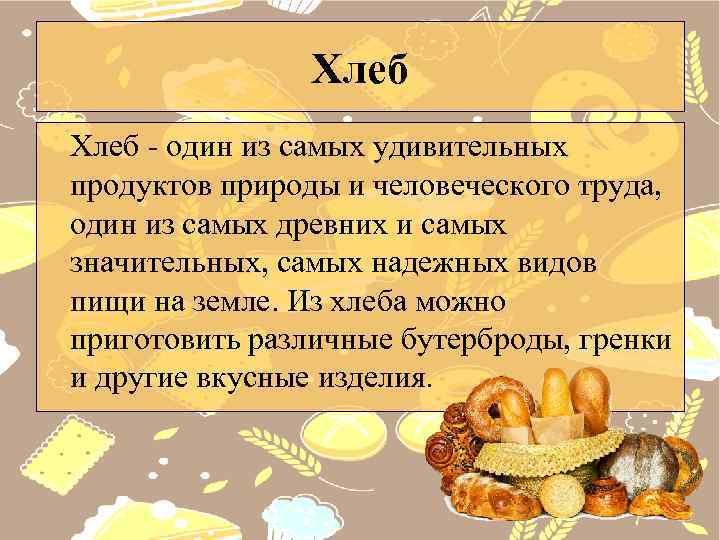 Хлеб

Хлеб - один из самых удивительных продуктов природы и человеческого труда, один из самых древних и самых значительных, самых надежных видов пищи на земле. Из хлеба можно приготовить различные бутерброды, гренки и другие вкусные изделия.